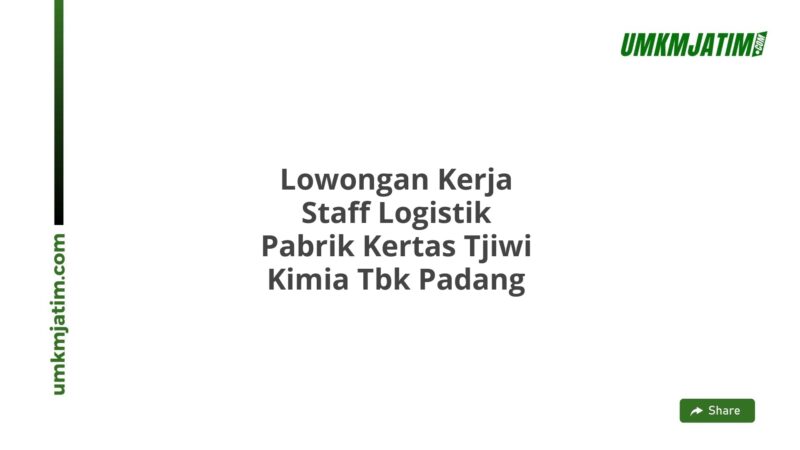 umkmjatim.com

UMKMJATIM.COM

Lowongan Kerja Staff Logistik Pabrik Kertas Tjiwi Kimia Tbk Padang

Share